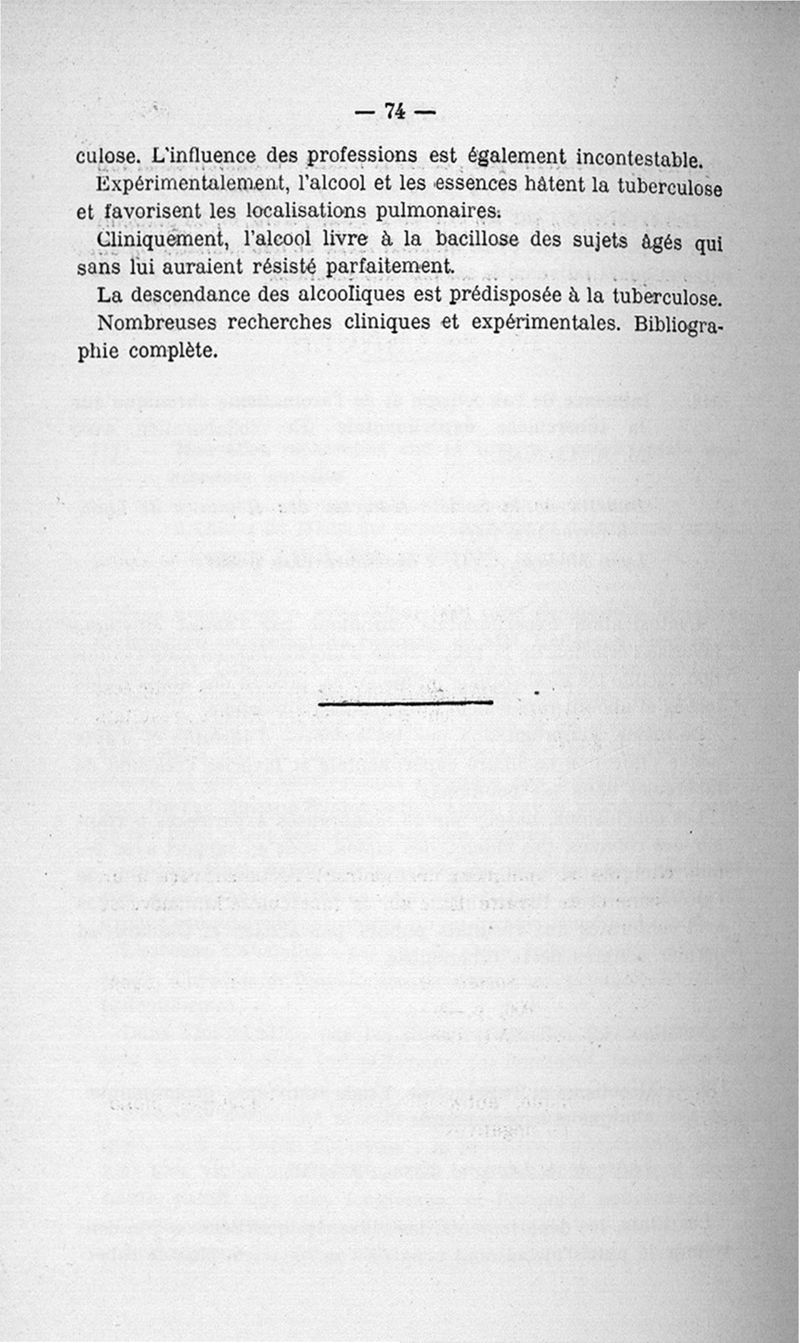 — 74 —

culose. L'influence des professions est également incontestable.

Expérimentalement, l'alcool et les essences hâtent la tuberculose et favorisent les localisations pulmonaires.

Cliniquement, l'alcool livre à la bacillose des sujets âgés qui sans lui auraient résisté parfaitement.

La descendance des alcooliques est prédisposée à la tuberculose.

Nombreuses recherches cliniques et expérimentales. Bibliographie complète.